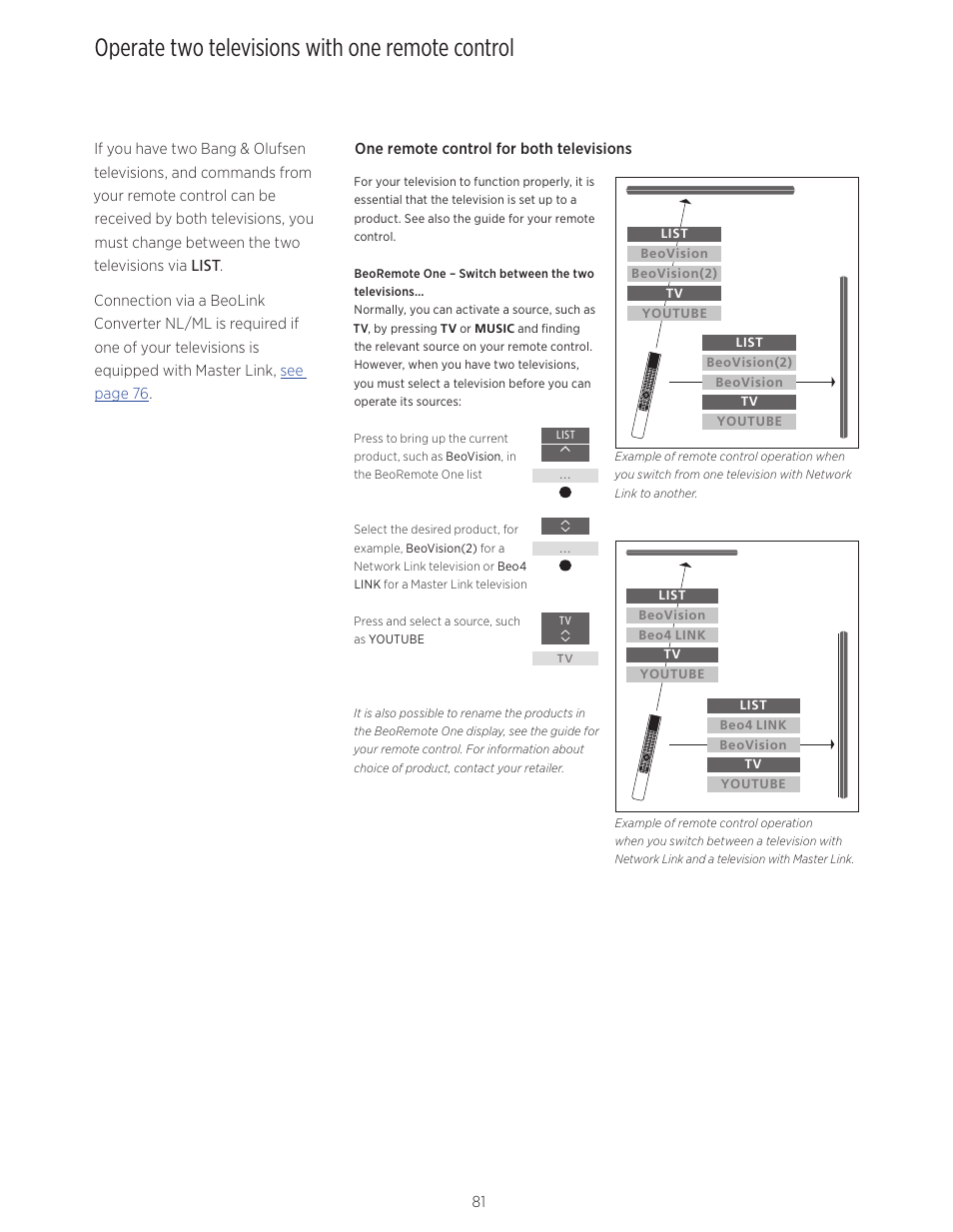 Operate two televisions with one remote control

If you have two Bang & Olufsen televisions, and commands from your remote control can be received by both televisions, you must change between the two televisions via LIST.

Connection via a BeoLink Converter NL/ML is required if one of your televisions is equipped with Master Link, see page 76.

One remote control for both televisions

For your television to function properly, it is essential that the television is set up to a product. See also the guide for your remote control.

BeoRemote One – Switch between the two televisions…
Normally, you can activate a source, such as TV, by pressing TV or MUSIC and finding the relevant source on your remote control. However, when you have two televisions, you must select a television before you can operate its sources:

Press to bring up the current product, such as BeoVision, in the BeoRemote One list

LIST
…

Select the desired product, for example, BeoVision(2) for a Network Link television or Beo4 LINK for a Master Link television

…

Press and select a source, such as YOUTUBE

TV
TV

It is also possible to rename the products in the BeoRemote One display, see the guide for your remote control. For information about choice of product, contact your retailer.

LIST
BeoVision
BeoVision(2)
TV
YOUTUBE

LIST
BeoVision(2)
BeoVision
TV
YOUTUBE

Example of remote control operation when you switch from one television with Network Link to another.

LIST
BeoVision
Beo4 LINK
TV
YOUTUBE

LIST
Beo4 LINK
BeoVision
TV
YOUTUBE

Example of remote control operation when you switch between a television with Network Link and a television with Master Link.

81